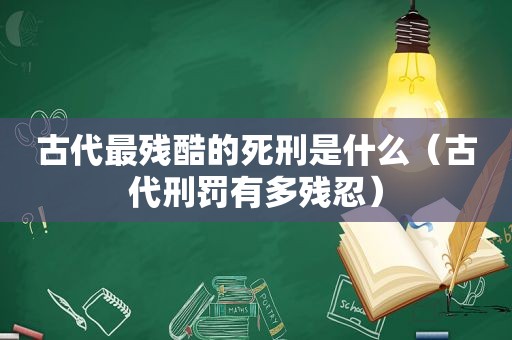 古代最残酷的死刑是什么（古代刑罚有多残忍）

MATHS

POETRY

Schoo